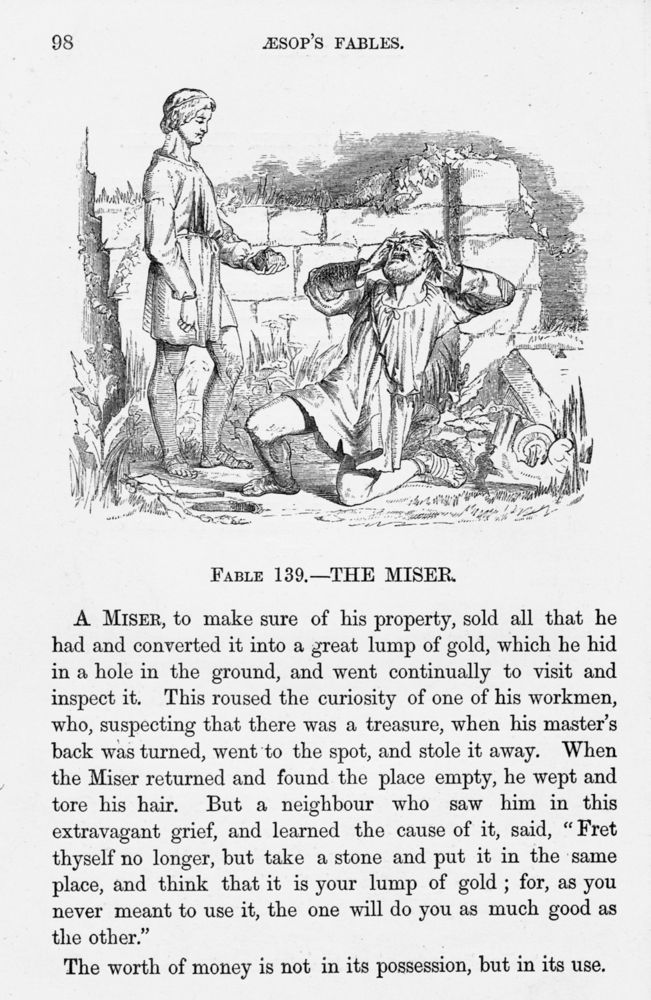 98

ÆSOP'S FABLES.

FABLE 139.—THE MISER.

A MISER, to make sure of his property, sold all that he had and converted it into a great lump of gold, which he hid in a hole in the ground, and went continually to visit and inspect it. This roused the curiosity of one of his workmen, who, suspecting that there was a treasure, when his master's back was turned, went to the spot, and stole it away. When the Miser returned and found the place empty, he wept and tore his hair. But a neighbour who saw him in this extravagant grief, and learned the cause of it, said, "Fret thyself no longer, but take a stone and put it in the same place, and think that it is your lump of gold; for, as you never meant to use it, the one will do you as much good as the other."

The worth of money is not in its possession, but in its use.